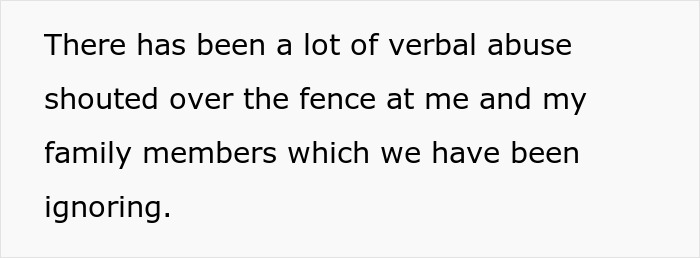 There has been a lot of verbal abuse shouted over the fence at me and my family members which we have been ignoring.